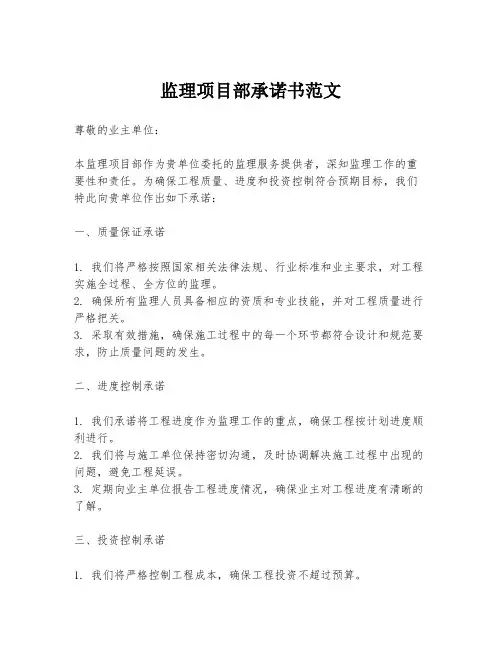 监理项目部承诺书范文

尊敬的业主单位：

本监理项目部作为贵单位委托的监理服务提供者，深知监理工作的重要性和责任。为确保工程质量、进度和投资控制符合预期目标，我们特此向贵单位作出如下承诺：

一、质量保证承诺

1. 我们将严格按照国家相关法律法规、行业标准和业主要求，对工程实施全过程、全方位的监理。
2. 确保所有监理人员具备相应的资质和专业技能，并对工程质量进行严格把关。
3. 采取有效措施，确保施工过程中的每一个环节都符合设计和规范要求，防止质量问题的发生。

二、进度控制承诺

1. 我们承诺将工程进度作为监理工作的重点，确保工程按计划进度顺利进行。
2. 我们将与施工单位保持密切沟通，及时协调解决施工过程中出现的问题，避免工程延误。
3. 定期向业主单位报告工程进度情况，确保业主对工程进度有清晰的了解。

三、投资控制承诺

1. 我们将严格控制工程成本，确保工程投资不超过预算。